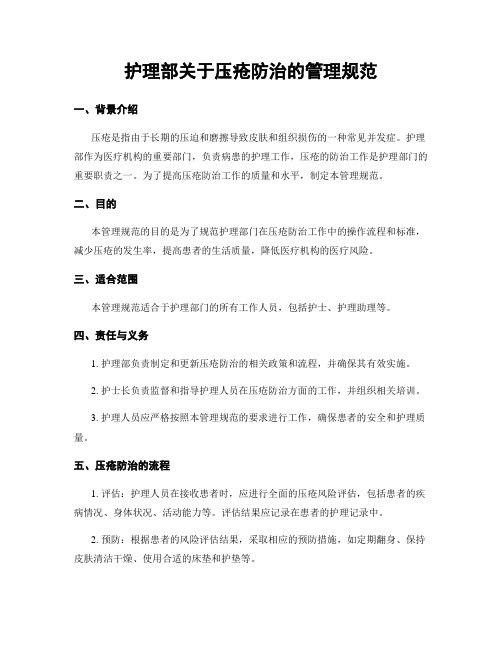 护理部关于压疮防治的管理规范

一、背景介绍

压疮是指由于长期的压迫和磨擦导致皮肤和组织损伤的一种常见并发症。护理部作为医疗机构的重要部门，负责病患的护理工作，压疮的防治工作是护理部门的重要职责之一。为了提高压疮防治工作的质量和水平，制定本管理规范。

二、目的

本管理规范的目的是为了规范护理部门在压疮防治工作中的操作流程和标准，减少压疮的发生率，提高患者的生活质量，降低医疗机构的医疗风险。

三、适合范围

本管理规范适合于护理部门的所有工作人员，包括护士、护理助理等。

四、责任与义务

1. 护理部负责制定和更新压疮防治的相关政策和流程，并确保其有效实施。

2. 护士长负责监督和指导护理人员在压疮防治方面的工作，并组织相关培训。

3. 护理人员应严格按照本管理规范的要求进行工作，确保患者的安全和护理质量。

五、压疮防治的流程

1. 评估：护理人员在接收患者时，应进行全面的压疮风险评估，包括患者的疾病情况、身体状况、活动能力等。评估结果应记录在患者的护理记录中。

2. 预防：根据患者的风险评估结果，采取相应的预防措施，如定期翻身、保持皮肤清洁干燥、使用合适的床垫和护垫等。